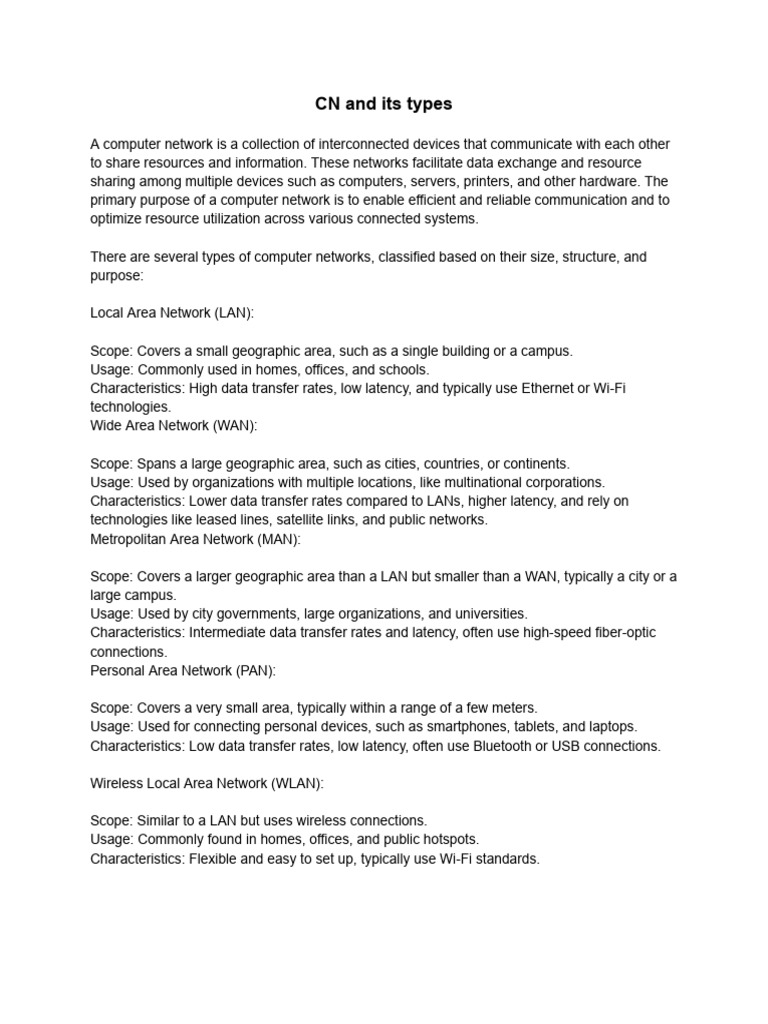 CN and its types

A computer network is a collection of interconnected devices that communicate with each other to share resources and information. These networks facilitate data exchange and resource sharing among multiple devices such as computers, servers, printers, and other hardware. The primary purpose of a computer network is to enable efficient and reliable communication and to optimize resource utilization across various connected systems.

There are several types of computer networks, classified based on their size, structure, and purpose:

Local Area Network (LAN):

Scope: Covers a small geographic area, such as a single building or a campus.
Usage: Commonly used in homes, offices, and schools.
Characteristics: High data transfer rates, low latency, and typically use Ethernet or Wi-Fi technologies.
Wide Area Network (WAN):

Scope: Spans a large geographic area, such as cities, countries, or continents.
Usage: Used by organizations with multiple locations, like multinational corporations.
Characteristics: Lower data transfer rates compared to LANs, higher latency, and rely on technologies like leased lines, satellite links, and public networks.
Metropolitan Area Network (MAN):

Scope: Covers a larger geographic area than a LAN but smaller than a WAN, typically a city or a large campus.
Usage: Used by city governments, large organizations, and universities.
Characteristics: Intermediate data transfer rates and latency, often use high-speed fiber-optic connections.
Personal Area Network (PAN):

Scope: Covers a very small area, typically within a range of a few meters.
Usage: Used for connecting personal devices, such as smartphones, tablets, and laptops.
Characteristics: Low data transfer rates, low latency, often use Bluetooth or USB connections.

Wireless Local Area Network (WLAN):

Scope: Similar to a LAN but uses wireless connections.
Usage: Commonly found in homes, offices, and public hotspots.
Characteristics: Flexible and easy to set up, typically use Wi-Fi standards.